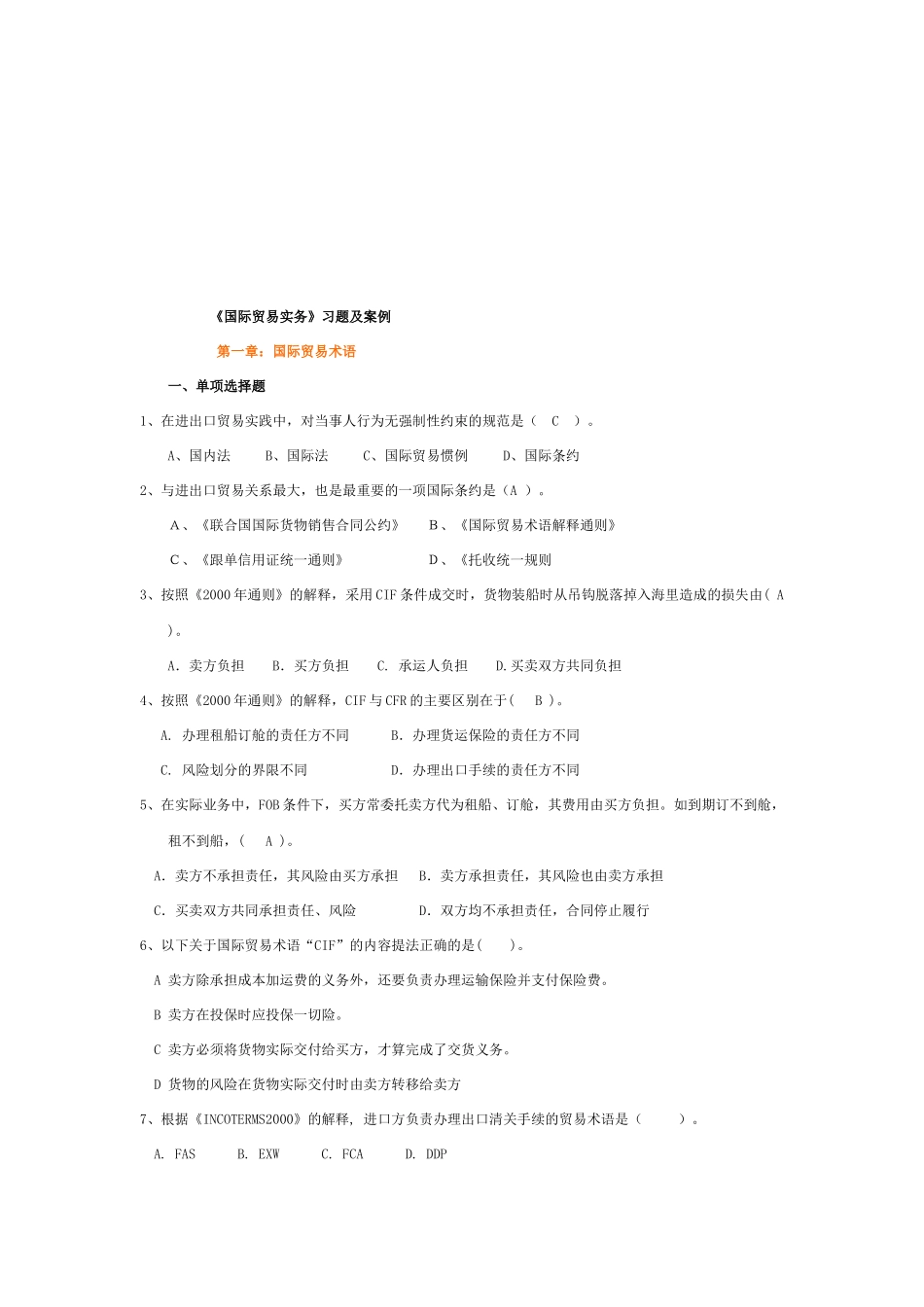 《国际贸易实务》习题及案例

第一章：国际贸易术语

一、单项选择题

1、在进出口贸易实践中，对当事人行为无强制性约束的规范是（ C ）。

A、国内法　B、国际法　C、国际贸易惯例　D、国际条约

2、与进出口贸易关系最大，也是最重要的一项国际条约是（A ）。

A、《联合国国际货物销售合同公约》　B、《国际贸易术语解释通则》

C、《跟单信用证统一通则》　D、《托收统一规则

3、按照《2000年通则》的解释，采用CIF条件成交时，货物装船时从吊钩脱落掉入海里造成的损失由（ A ）。

A. 卖方负担　B. 买方负担　C. 承运人负担　D.买卖双方共同负担

4、按照《2000年通则》的解释，CIF与CFR的主要区别在于（ B ）。

A. 办理租船订舱的责任方不同　B. 办理货运保险的责任方不同

C. 风险划分的界限不同　D. 办理出口手续的责任方不同

5、在实际业务中，FOB条件下，买方常委托卖方代为租船、订舱，其费用由买方负担。如到期订不到舱，租不到船，（ A ）。

A. 卖方不承担责任，其风险由买方承担　B. 卖方承担责任，其风险也由卖方承担

C. 买卖双方共同承担责任、风险　D. 双方均不承担责任，合同停止履行

6、以下关于国际贸易术语“CIF”的内容提法正确的是（ ）。

A 卖方除承担成本加运费的义务外，还要负责办理运输保险并支付保险费。

B 卖方在投保时应投保一切险。

C 卖方必须将货物实际交付给买方，才算完成了交货义务。

D 货物的风险在货物实际交付时由卖方转移给卖方

7、根据《INCOTERMS2000》的解释，进口方负责办理出口清关手续的贸易术语是（ ）。

A. FAS　B. EXW　C. FCA　D. DDP